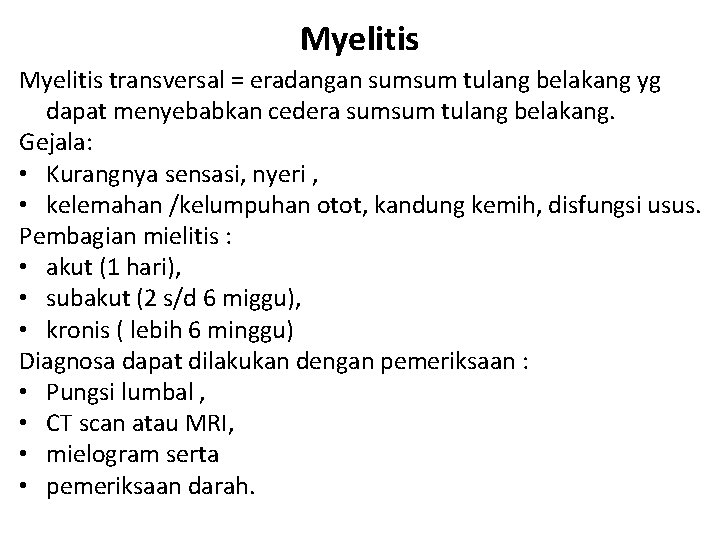 Myelitis

Myelitis transversal = eradangan sumsum tulang belakang yg dapat menyebabkan cedera sumsum tulang belakang.

Gejala:
• Kurangnya sensasi, nyeri ,
• kelemahan /kelumpuhan otot, kandung kemih, disfungsi usus.

Pembagian mielitis :
• akut (1 hari),
• subakut (2 s/d 6 miggu),
• kronis ( lebih 6 minggu)

Diagnosa dapat dilakukan dengan pemeriksaan :
• Pungsi lumbal ,
• CT scan atau MRI,
• mielogram serta
• pemeriksaan darah.